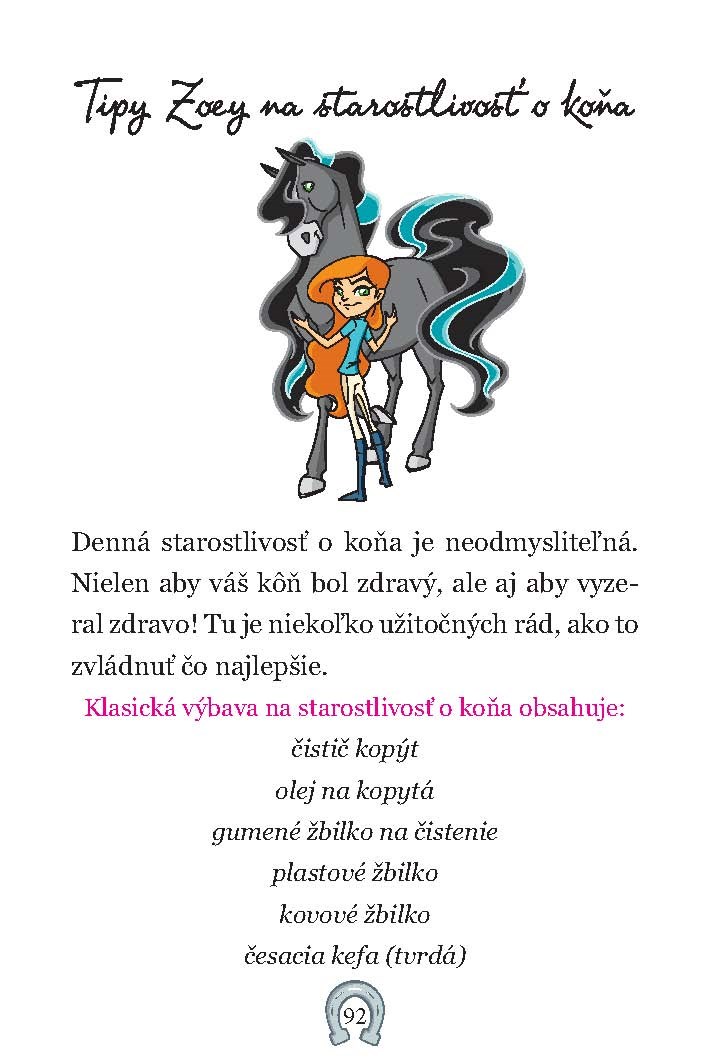 Tipy Zoey na starostlivosť o koňa

Denná starostlivosť o koňa je neodmysliteľná. Nielen aby váš kôň bol zdravý, ale aj aby vyzeral zdravo! Tu je niekoľko užitočných rád, ako to zvládnuť čo najlepšie.

Klasická výbava na starostlivosť o koňa obsahuje:

čistič kopýt

olej na kopytá

gumené žbilko na čistenie

plastové žbilko

kovové žbilko

česacia kefa (tvrdá)

92